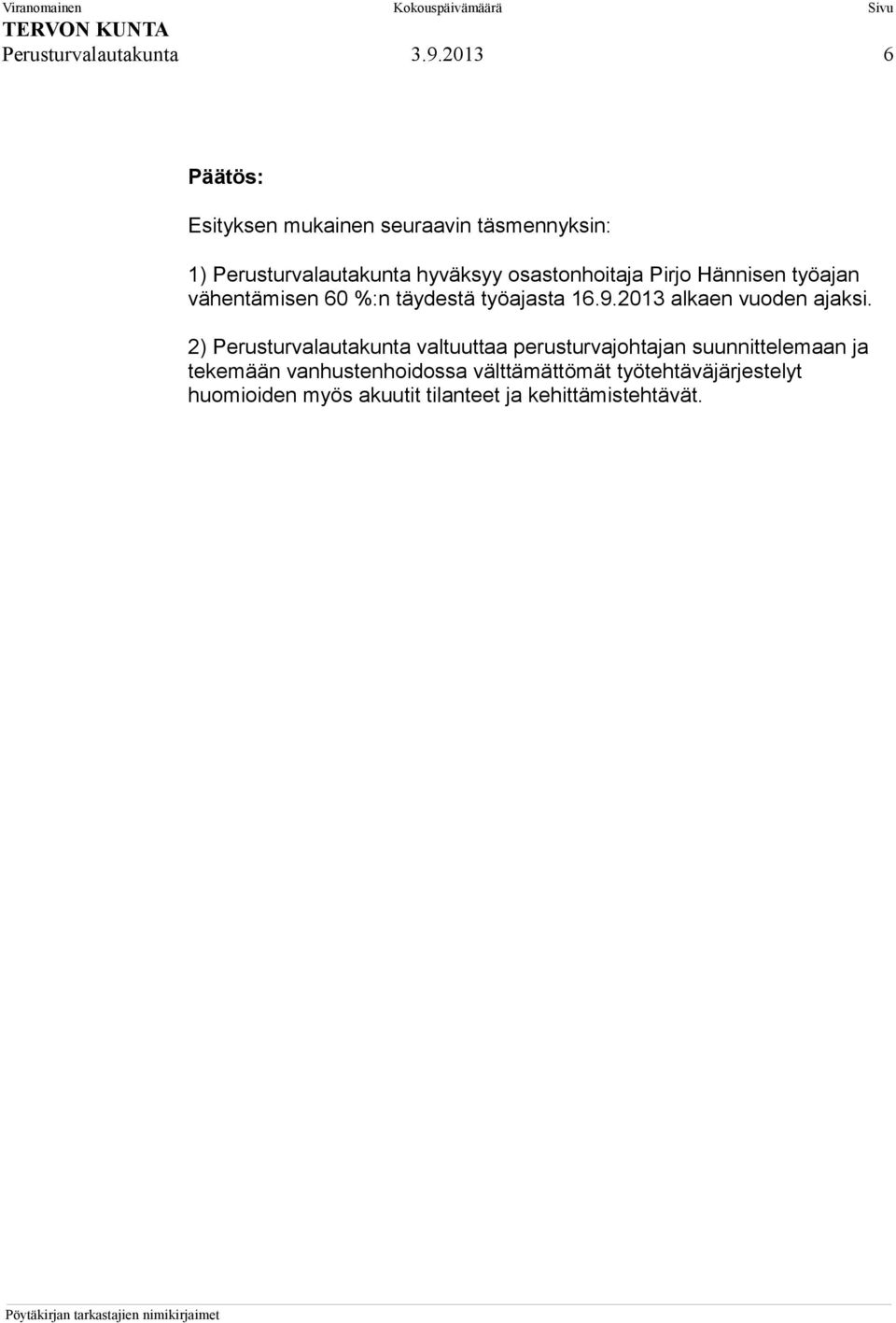 Viranomainen Kokouspäivämäärä Sivu
TERVON KUNTA
Perusturvalautakunta 3.9.2013 6

Päätös:

Esityksen mukainen seuraavin täsmennyksin:

1) Perusturvalautakunta hyväksyy osastonhoitaja Pirjo Hännisen työajan vähentämisen 60 %:n täydestä työajasta 16.9.2013 alkaen vuoden ajaksi.

2) Perusturvalautakunta valtuuttaa perusturvajohtajan suunnittelemaan ja tekemään vanhustenhoidossa välttämättömät työtehtäväjärjestelyt huomioiden myös akuutit tilanteet ja kehittämistehtävät.

Pöytäkirjan tarkastajien nimikirjaimet